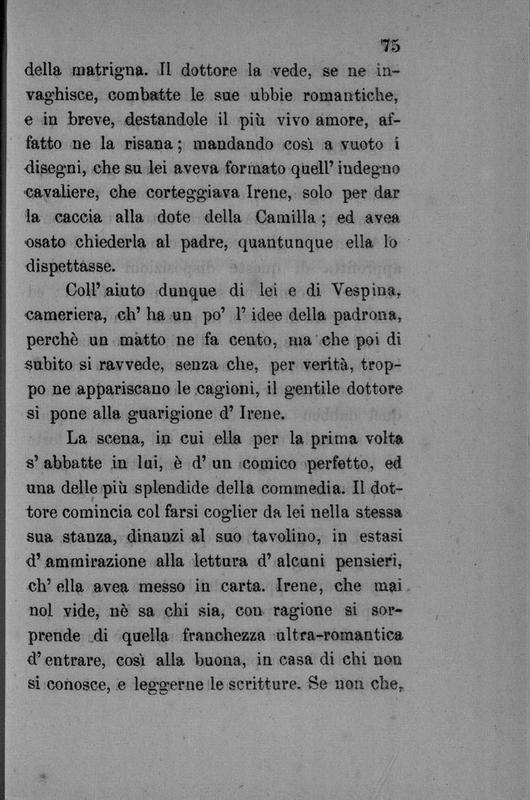 75

della matrigna. Il dottore la vede, se ne invaghisce, combatte le sue ubbie romantiche, e in breve, destandole il più vivo amore, affatto ne la risana; mandando così a vuoto i disegni, che su lei aveva formato quell' indegno cavaliere, che corteggiava Irene, solo per dar la caccia alla dote della Camilla; ed avea osato chiederla al padre, quantunque ella lo dispettasse.

Coll' aiuto dunque di lei e di Vespina, cameriera, ch' ha un po' l' idee della padrona, perchè un matto ne fa cento, ma che poi di subito si ravvede, senza che, per verità, troppo ne appariscano le cagioni, il gentile dottore si pone alla guarigione d' Irene.

La scena, in cui ella per la prima volta s' abbatte in lui, è d' un comico perfetto, ed una delle più splendide della commedia. Il dottore comincia col farsi coglier da lei nella stessa sua stanza, dinanzi al suo tavolino, in estasi d' ammirazione alla lettura d' alcuni pensieri, ch' ella avea messo in carta. Irene, che mai nol vide, nè sa chi sia, con ragione si sorprende di quella franchezza ultra-romantica d' entrare, così alla buona, in casa di chi non si conosce, e leggerne le scritture. Se non che,